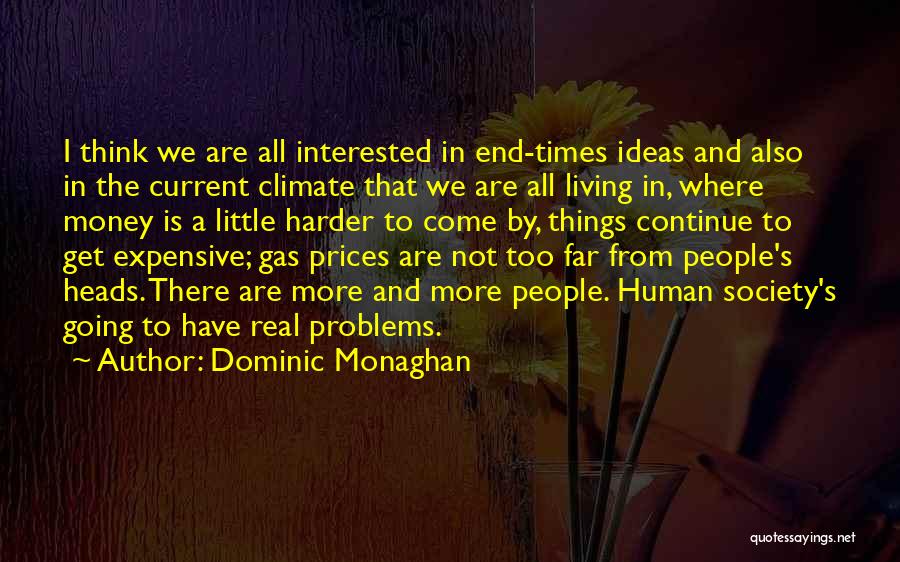 I think we are all interested in end-times ideas and also in the current climate that we are all living in, where money is a little harder to come by, things continue to get expensive; gas prices are not too far from people's heads. There are more and more people. Human society's going to have real problems.

~ Author: Dominic Monaghan

quotessayings.net